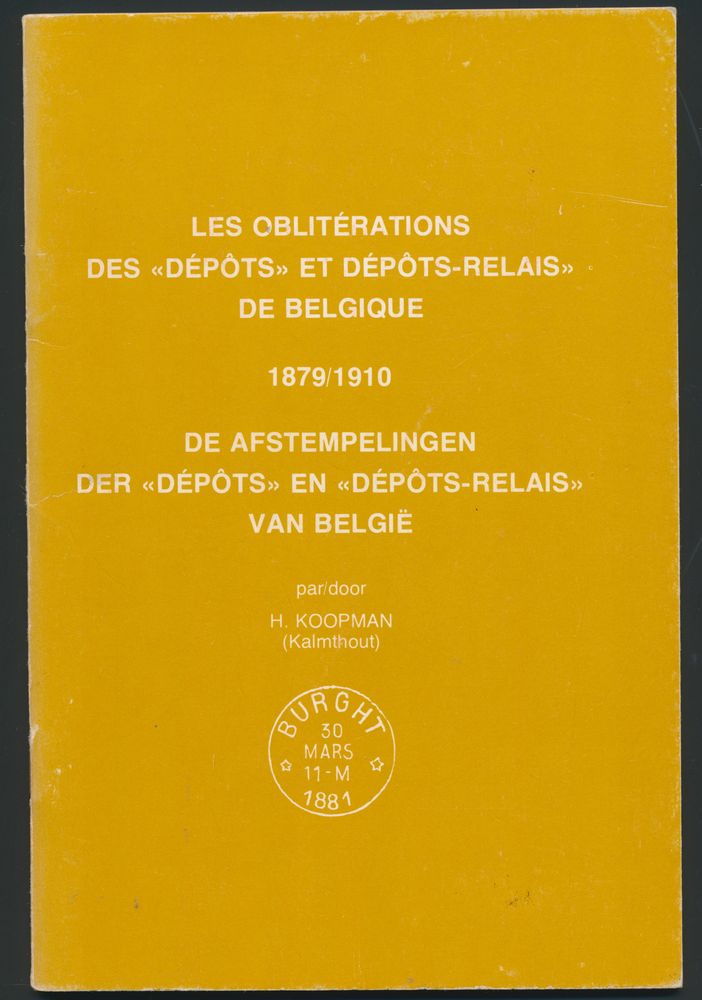 LES OBLITÉRATIONS
DES «DÉPÔTS» ET DÉPÔTS-RELAIS»
DE BELGIQUE

1879/1910

DE AFSTEMPELINGEN
DER «DÉPÔTS» EN «DÉPÔTS-RELAIS»
VAN BELGIË

par/door

H. KOOPMAN
(Kalmthout)

BURGHT
30
MARS
11-M
1881